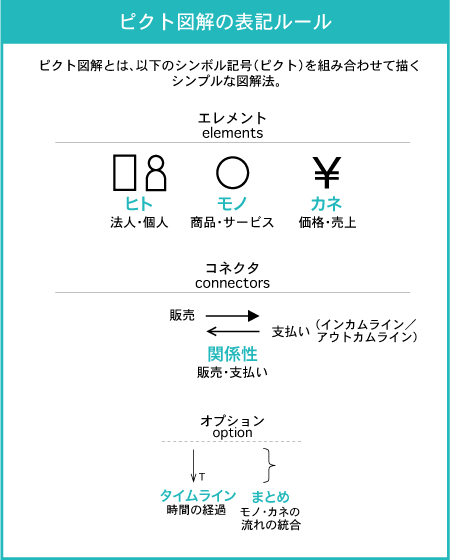 ピクト図解の表記ルール

ピクト図解とは、以下のシンボル記号(ピクト)を組み合わせて描くシンプルな図解法。

エレメント
elements

¥

ヒト
法人・個人

モノ
商品・サービス

カネ
価格・売上

コネクタ
connectors

販売

支払い (インカムライン/アウトカムライン)

関係性
販売・支払い

オプション
option

T

タイムライン
時間の経過

まとめ
モノ・カネの流れの統合